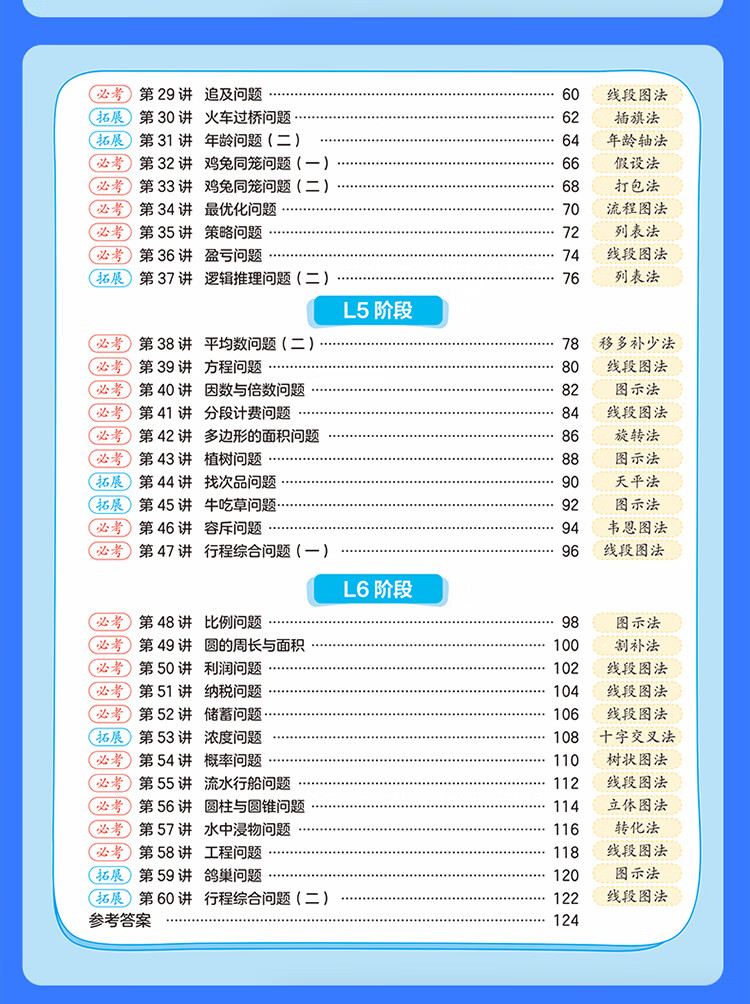 必考 第29讲 追及问题 60 线段图法
拓展 第30讲 火车过桥问题 62 插旗法
拓展 第31讲 年龄问题(二) 64 年龄轴法
必考 第32讲 鸡兔同笼问题(一) 66 假设法
必考 第33讲 鸡兔同笼问题(二) 68 打包法
必考 第34讲 最优化问题 70 流程图法
必考 第35讲 策略问题 72 列表法
必考 第36讲 盈亏问题 74 线段图法
拓展 第37讲 逻辑推理问题(二) 76 列表法

L5阶段

必考 第38讲 平均数问题(二) 78 移多补少法
必考 第39讲 方程问题 80 线段图法
必考 第40讲 因数与倍数问题 82 图示法
必考 第41讲 分段计费问题 84 线段图法
必考 第42讲 多边形的面积问题 86 旋转法
必考 第43讲 植树问题 88 图示法
拓展 第44讲 找次品问题 90 天平法
拓展 第45讲 牛吃草问题 92 图示法
必考 第46讲 容斥问题 94 韦恩图法
必考 第47讲 行程综合问题(一) 96 线段图法

L6阶段

必考 第48讲 比例问题 98 图示法
必考 第49讲 圆的周长与面积 100 割补法
必考 第50讲 利润问题 102 线段图法
必考 第51讲 纳税问题 104 线段图法
必考 第52讲 储蓄问题 106 线段图法
拓展 第53讲 浓度问题 108 十字交叉法
必考 第54讲 概率问题 110 树状图法
必考 第55讲 流水行船问题 112 线段图法
必考 第56讲 圆柱与圆锥问题 114 立体图法
必考 第57讲 水中浸物问题 116 转化法
必考 第58讲 工程问题 118 线段图法
拓展 第59讲 鸽巢问题 120 图示法
拓展 第60讲 行程综合问题(二) 122 线段图法
参考答案 124